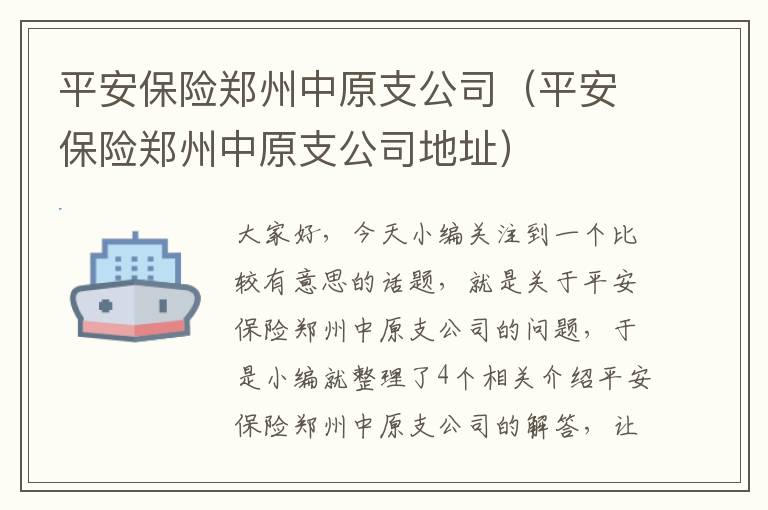 平安保险郑州中原支公司（平安保险郑州中原支公司地址）

大家好，今天小编关注到一个比较有意思的话题，就是关于平安保险郑州中原支公司的问题，于是小编就整理了4个相关介绍平安保险郑州中原支公司的解答，让